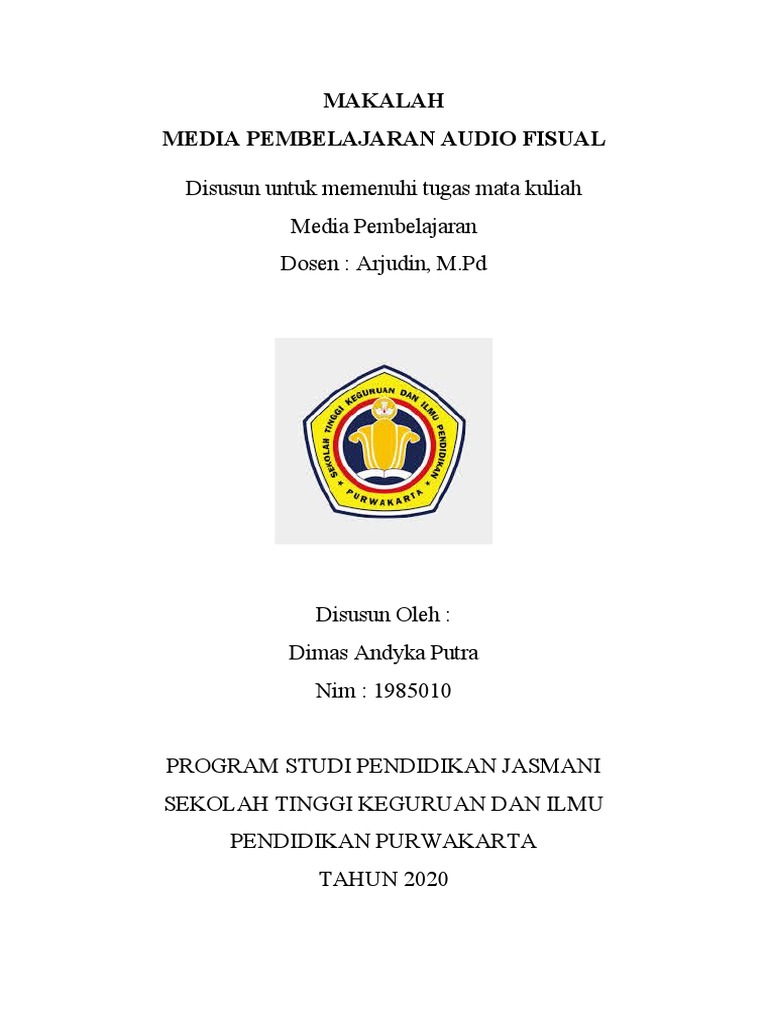 MAKALAH
MEDIA PEMBELAJARAN AUDIO FISUAL

Disusun untuk memenuhi tugas mata kuliah
Media Pembelajaran
Dosen : Arjudin, M.Pd

SEKOLAH TINGGI KEGURUAN DAN ILMU PENDIDIKAN
PURWAKARTA

Disusun Oleh :
Dimas Andyka Putra
Nim : 1985010

PROGRAM STUDI PENDIDIKAN JASMANI
SEKOLAH TINGGI KEGURUAN DAN ILMU
PENDIDIKAN PURWAKARTA
TAHUN 2020